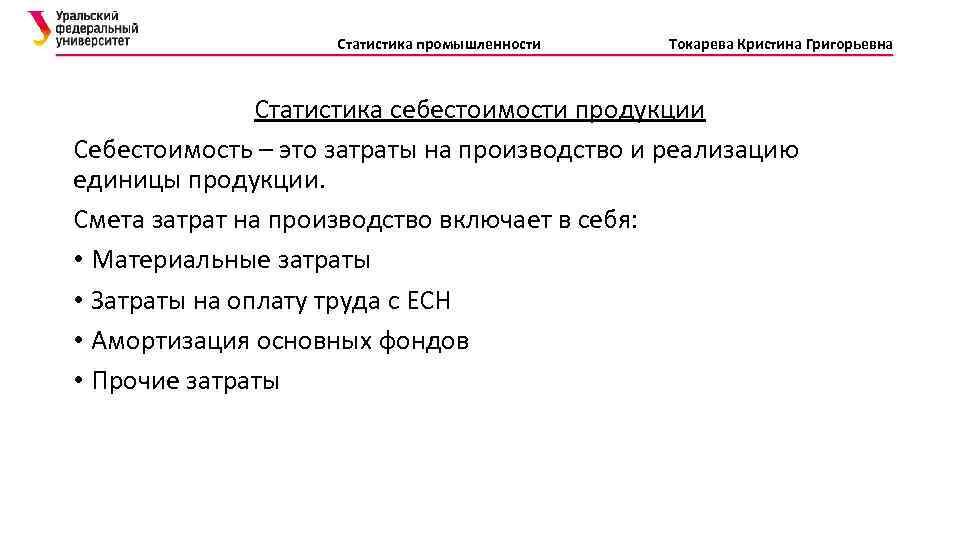 Уральский федеральный университет

Статистика промышленности

Токарева Кристина Григорьевна

Статистика себестоимости продукции

Себестоимость – это затраты на производство и реализацию единицы продукции.

Смета затрат на производство включает в себя:

• Материальные затраты

• Затраты на оплату труда с ЕСН

• Амортизация основных фондов

• Прочие затраты